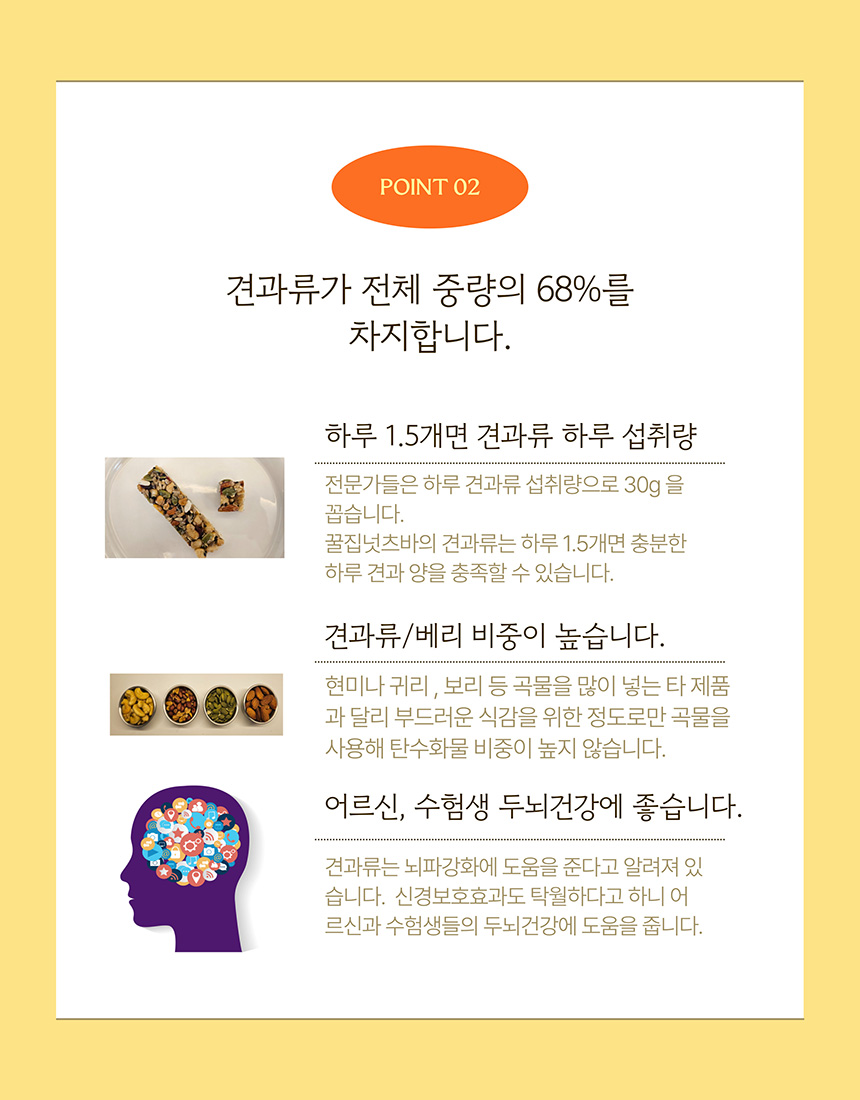 POINT 02

견과류가 전체 중량의 68%를 차지합니다.

하루 1.5개면 견과류 하루 섭취량

전문가들은 하루 견과류 섭취량으로 30g 을 꼽습니다.
꿀집넛츠바의 견과류는 하루 1.5개면 충분한 하루 견과 양을 충족할 수 있습니다.

견과류/베리 비중이 높습니다.

현미나 귀리 , 보리 등 곡물을 많이 넣는 타 제품과 달리 부드러운 식감을 위한 정도로만 곡물을 사용해 탄수화물 비중이 높지 않습니다.

어르신, 수험생 두뇌건강에 좋습니다.

견과류는 뇌파강화에 도움을 준다고 알려져 있습니다. 신경보호효과도 탁월하다고 하니 어르신과 수험생들의 두뇌건강에 도움을 줍니다.